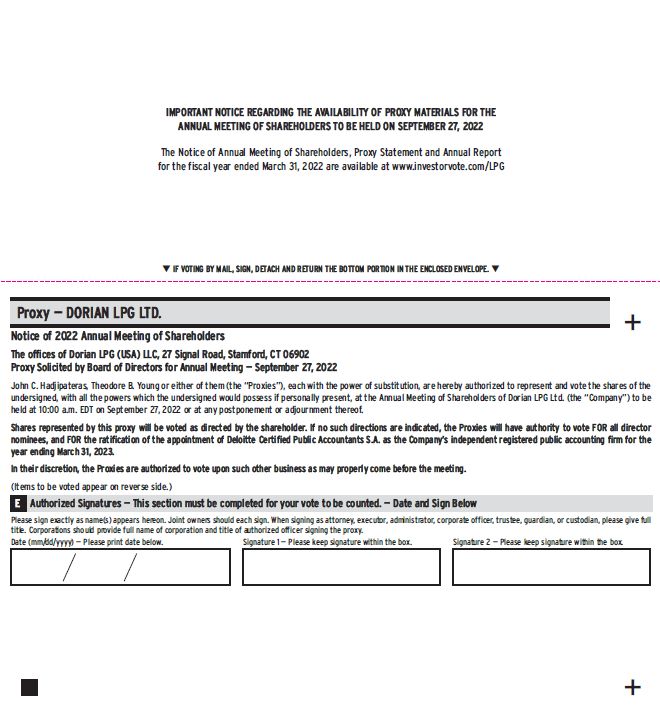 IMPORTANT NOTICE REGARDING THE AVAILABILITY OF PROXY MATERIALS FOR THE ANNUAL MEETING OF SHAREHOLDERS TO BE HELD ON SEPTEMBER 27, 2022

The Notice of Annual Meeting of Shareholders, Proxy Statement and Annual Report for the fiscal year ended March 31, 2022 are available at www.investorvote.com/LPG

▼ IF VOTING BY MAIL, SIGN, DETACH AND RETURN THE BOTTOM PORTION IN THE ENCLOSED ENVELOPE. ▼

Proxy — DORIAN LPG LTD.

+

Notice of 2022 Annual Meeting of Shareholders

The offices of Dorian LPG (USA) LLC, 27 Signal Road, Stamford, CT 06902
Proxy Solicited by Board of Directors for Annual Meeting — September 27, 2022

John C. Hadjipateras, Theodore B. Young or either of them (the "Proxies"), each with the power of substitution, are hereby authorized to represent and vote the shares of the undersigned, with all the powers which the undersigned would possess if personally present, at the Annual Meeting of Shareholders of Dorian LPG Ltd. (the "Company") to be held at 10:00 a.m. EDT on September 27, 2022 or at any postponement or adjournment thereof.

Shares represented by this proxy will be voted as directed by the shareholder. If no such directions are indicated, the Proxies will have authority to vote FOR all director nominees, and FOR the ratification of the appointment of Deloitte Certified Public Accountants S.A. as the Company's independent registered public accounting firm for the year ending March 31, 2023.

In their discretion, the Proxies are authorized to vote upon such other business as may properly come before the meeting.

(Items to be voted appear on reverse side.)

E Authorized Signatures — This section must be completed for your vote to be counted. — Date and Sign Below

Please sign exactly as name(s) appears hereon. Joint owners should each sign. When signing as attorney, executor, administrator, corporate officer, trustee, guardian, or custodian, please give full title. Corporations should provide full name of corporation and title of authorized officer signing the proxy.

Date (mm/dd/yyyy) — Please print date below.

/ /

Signature 1 — Please keep signature within the box.

Signature 2 — Please keep signature within the box.

+